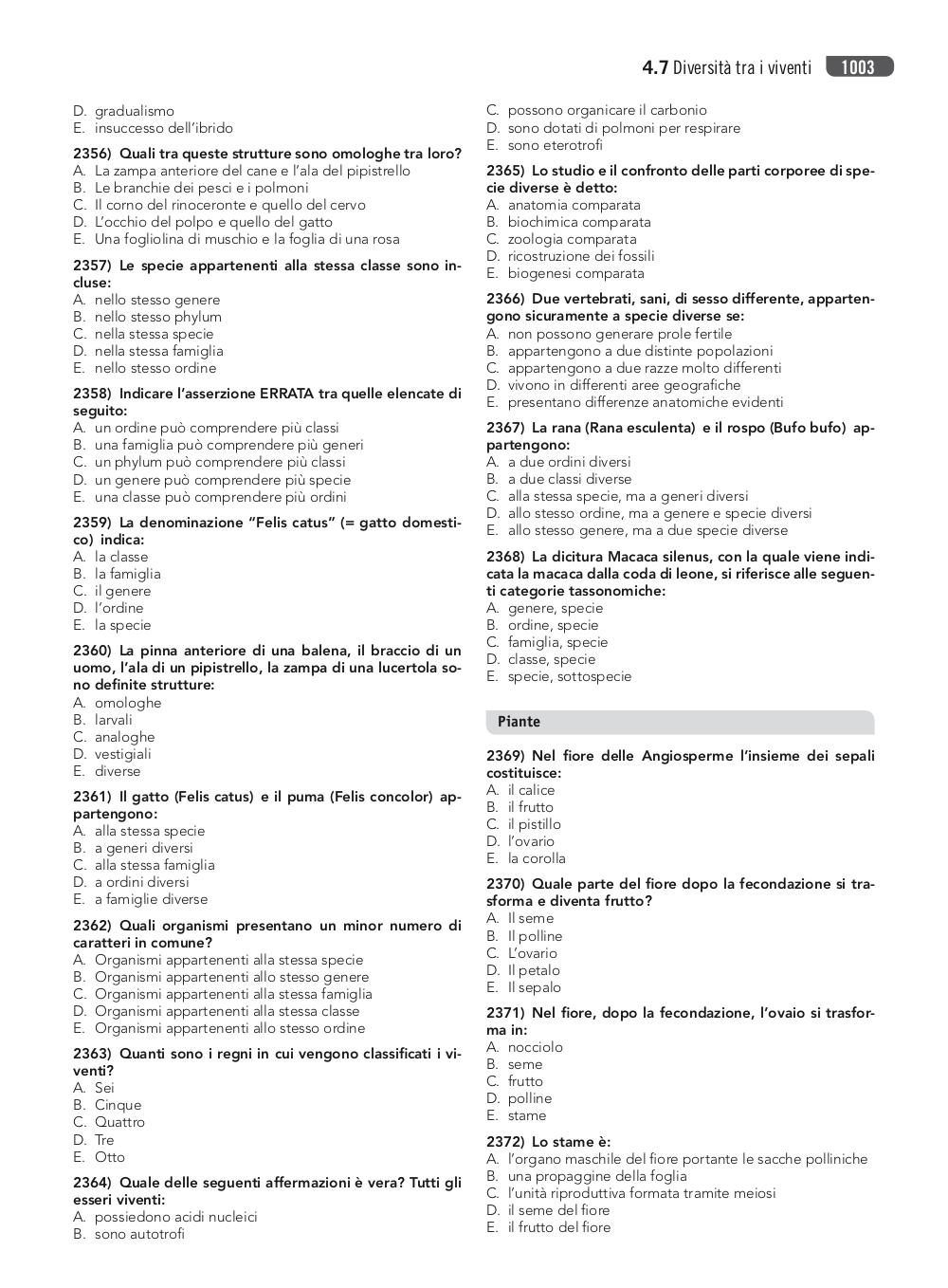 4.7 Diversità tra i viventi 1003

D. gradualismo
E. insuccesso dell'ibrido

2356) Quali tra queste strutture sono omologhe tra loro?
A. La zampa anteriore del cane e l'ala del pipistrello
B. Le branchie dei pesci e i polmoni
C. Il corno del rinoceronte e quello del cervo
D. L'occhio del polpo e quello del gatto
E. Una fogliolina di muschio e la foglia di una rosa

2357) Le specie appartenenti alla stessa classe sono incluse:
A. nello stesso genere
B. nello stesso phylum
C. nella stessa specie
D. nella stessa famiglia
E. nello stesso ordine

2358) Indicare l'asserzione ERRATA tra quelle elencate di seguito:
A. un ordine può comprendere più classi
B. una famiglia può comprendere più generi
C. un phylum può comprendere più classi
D. un genere può comprendere più specie
E. una classe può comprendere più ordini

2359) La denominazione "Felis catus" (= gatto domestico) indica:
A. la classe
B. la famiglia
C. il genere
D. l'ordine
E. la specie

2360) La pinna anteriore di una balena, il braccio di un uomo, l'ala di un pipistrello, la zampa di una lucertola sono definite strutture:
A. omologhe
B. larvali
C. analoghe
D. vestigiali
E. diverse

2361) Il gatto (Felis catus) e il puma (Felis concolor) appartengono:
A. alla stessa specie
B. a generi diversi
C. alla stessa famiglia
D. a ordini diversi
E. a famiglie diverse

2362) Quali organismi presentano un minor numero di caratteri in comune?
A. Organismi appartenenti alla stessa specie
B. Organismi appartenenti allo stesso genere
C. Organismi appartenenti alla stessa famiglia
D. Organismi appartenenti alla stessa classe
E. Organismi appartenenti allo stesso ordine

2363) Quanti sono i regni in cui vengono classificati i viventi?
A. Sei
B. Cinque
C. Quattro
D. Tre
E. Otto

2364) Quale delle seguenti affermazioni è vera? Tutti gli esseri viventi:
A. possiedono acidi nucleici
B. sono autotrofi
C. possono organicare il carbonio
D. sono dotati di polmoni per respirare
E. sono eterotrofi

2365) Lo studio e il confronto delle parti corporee di specie diverse è detto:
A. anatomia comparata
B. biochimica comparata
C. zoologia comparata
D. ricostruzione dei fossili
E. biogenesi comparata

2366) Due vertebrati, sani, di sesso differente, appartengono sicuramente a specie diverse se:
A. non possono generare prole fertile
B. appartengono a due distinte popolazioni
C. appartengono a due razze molto differenti
D. vivono in differenti aree geografiche
E. presentano differenze anatomiche evidenti

2367) La rana (Rana esculenta) e il rospo (Bufo bufo) appartengono:
A. a due ordini diversi
B. a due classi diverse
C. alla stessa specie, ma a generi diversi
D. allo stesso ordine, ma a genere e specie diversi
E. allo stesso genere, ma a due specie diverse

2368) La dicitura Macaca silenus, con la quale viene indicata la macaca dalla coda di leone, si riferisce alle seguenti categorie tassonomiche:
A. genere, specie
B. ordine, specie
C. famiglia, specie
D. classe, specie
E. specie, sottospecie

Piante

2369) Nel fiore delle Angiosperme l'insieme dei sepali costituisce:
A. il calice
B. il frutto
C. il pistillo
D. l'ovario
E. la corolla

2370) Quale parte del fiore dopo la fecondazione si trasforma e diventa frutto?
A. Il seme
B. Il polline
C. L'ovario
D. Il petalo
E. Il sepalo

2371) Nel fiore, dopo la fecondazione, l'ovaio si trasforma in:
A. nocciolo
B. seme
C. frutto
D. polline
E. stame

2372) Lo stame è:
A. l'organo maschile del fiore portante le sacche polliniche
B. una propaggine della foglia
C. l'unità riproduttiva formata tramite meiosi
D. il seme del fiore
E. il frutto del fiore